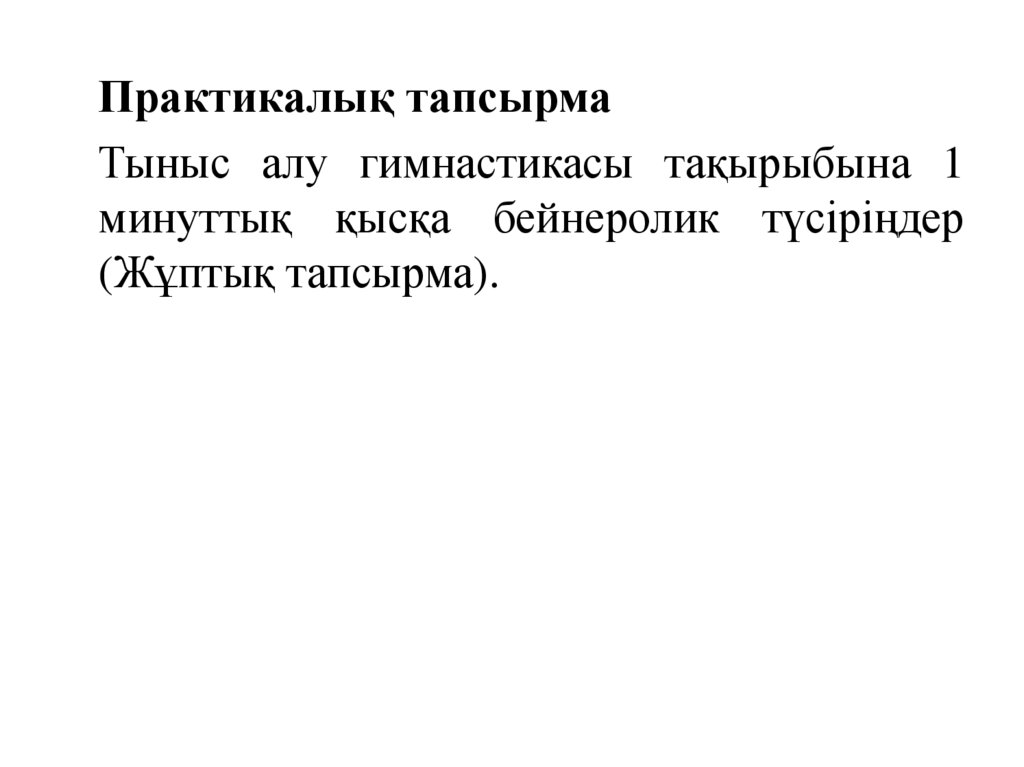 Практикалық тапсырма

Тыныс алу гимнастикасы тақырыбына 1 минуттық қысқа бейнеролик түсіріңдер (Жұптық тапсырма).